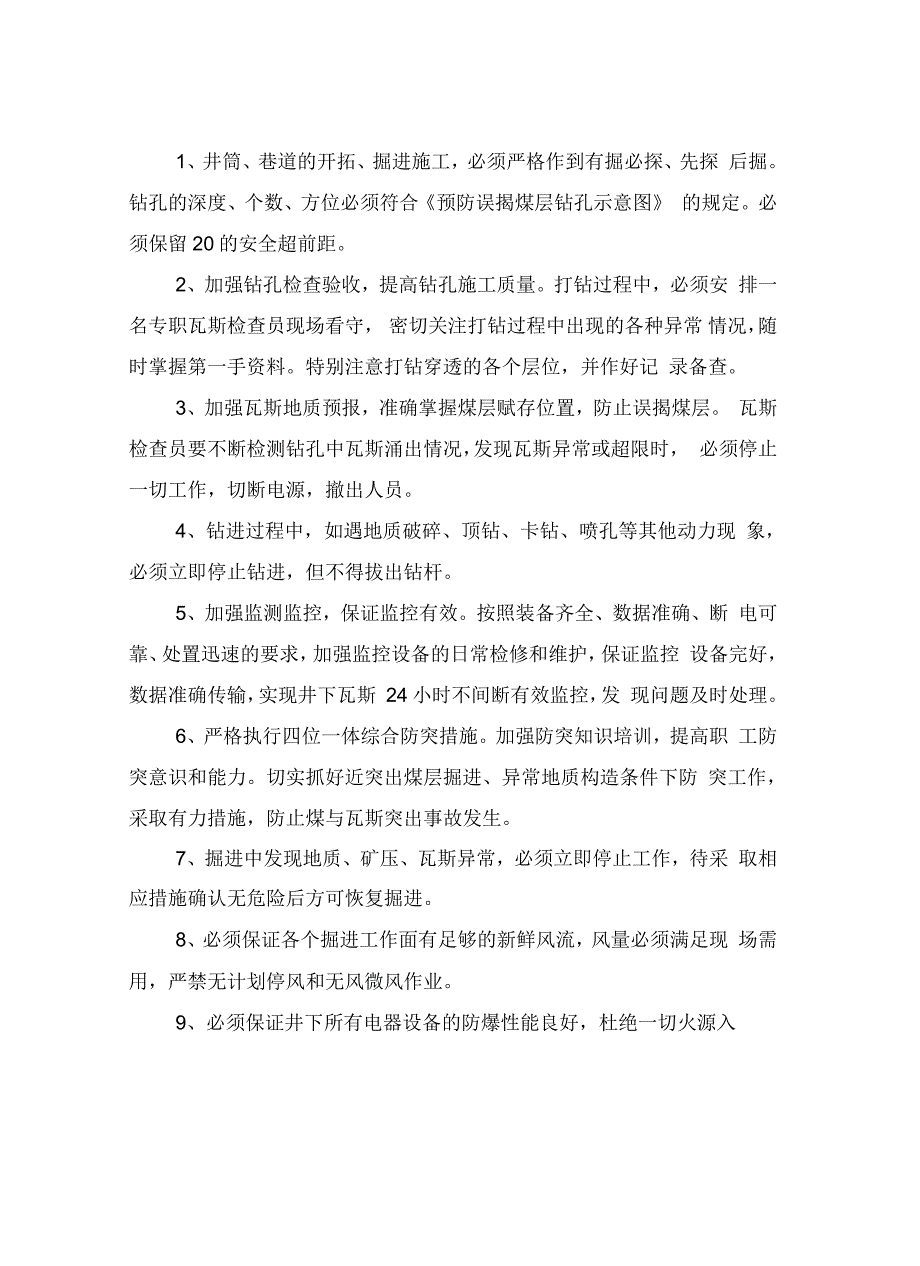 1、井筒、巷道的开拓、掘进施工，必须严格作到有掘必探、先探 后掘。钻孔的深度、个数、方位必须符合《预防误揭煤层钻孔示意图》 的规定。必须保留 20 的安全超前距。

2、加强钻孔检查验收，提高钻孔施工质量。打钻过程中，必须安 排一名专职瓦斯检查员现场看守， 密切关注打钻过程中出现的各种异常 情况，随时掌握第一手资料。特别注意打钻穿透的各个层位，并作好记 录备查。

3、加强瓦斯地质预报，准确掌握煤层赋存位置，防止误揭煤层。 瓦斯检查员要不断检测钻孔中瓦斯涌出情况，发现瓦斯异常或超限时， 必须停止一切工作，切断电源，撤出人员。

4、钻进过程中，如遇地质破碎、顶钻、卡钻、喷孔等其他动力现 象，必须立即停止钻进，但不得拔出钻杆。

5、加强监测监控，保证监控有效。按照装备齐全、数据准确、断 电可靠、处置迅速的要求，加强监控设备的日常检修和维护，保证监控 设备完好，数据准确传输，实现井下瓦斯 24 小时不间断有效监控，发 现问题及时处理。

6、严格执行四位一体综合防突措施。加强防突知识培训，提高职 工防突意识和能力。切实抓好近突出煤层掘进、异常地质构造条件下防 突工作，采取有力措施，防止煤与瓦斯突出事故发生。

7、掘进中发现地质、矿压、瓦斯异常，必须立即停止工作，待采 取相应措施确认无危险后方可恢复掘进。

8、必须保证各个掘进工作面有足够的新鲜风流，风量必须满足现 场需用，严禁无计划停风和无风微风作业。

9、必须保证井下所有电器设备的防爆性能良好，杜绝一切火源入